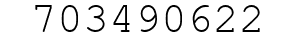 703490622